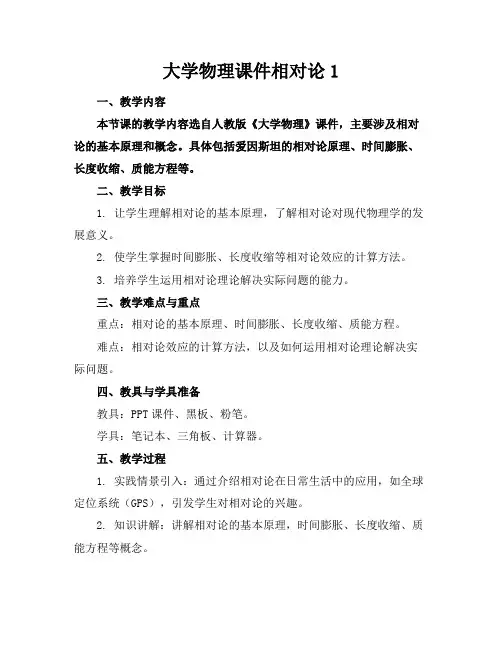 大学物理课件相对论 1

一、教学内容

本节课的教学内容选自人教版《大学物理》课件，主要涉及相对论的基本原理和概念。具体包括爱因斯坦的相对论原理、时间膨胀、长度收缩、质能方程等。

二、教学目标

1. 让学生理解相对论的基本原理，了解相对论对现代物理学的发展意义。

2. 使学生掌握时间膨胀、长度收缩等相对论效应的计算方法。

3. 培养学生运用相对论理论解决实际问题的能力。

三、教学难点与重点

重点：相对论的基本原理、时间膨胀、长度收缩、质能方程。

难点：相对论效应的计算方法，以及如何运用相对论理论解决实际问题。

四、教具与学具准备

教具：PPT 课件、黑板、粉笔。

学具：笔记本、三角板、计算器。

五、教学过程

1. 实践情景引入：通过介绍相对论在日常生活中的应用，如全球定位系统（GPS），引发学生对相对论的兴趣。

2. 知识讲解：讲解相对论的基本原理，时间膨胀、长度收缩、质能方程等概念。